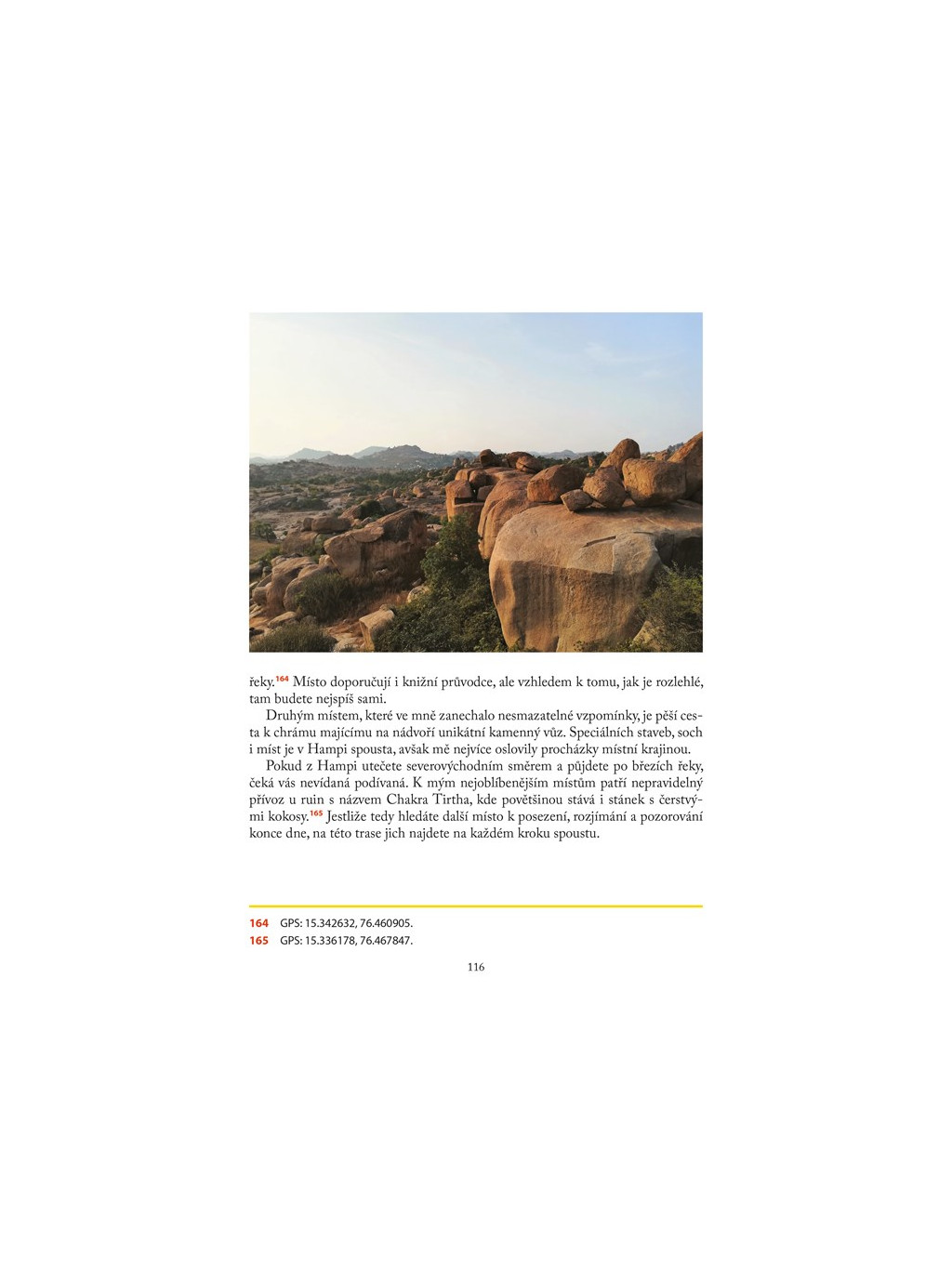 řeky.$^{164}$ Místo doporučují i knižní průvodce, ale vzhledem k tomu, jak je rozlehlé, tam budete nejspíš sami.

Druhým místem, které ve mně zanechalo nesmazatelné vzpomínky, je pěší cesta k chrámu majícímu na nádvoří unikátní kamenný vůz. Speciálních staveb, soch i míst je v Hampi spousta, avšak mě nejvíce oslovily procházky místní krajinou.

Pokud z Hampi utečete severovýchodním směrem a půjdete po březích řeky, čeká vás nevídaná podívaná. K mým nejoblíbenějším místům patří nepravidelný přívoz u ruin s názvem Chakra Tirtha, kde povětšinou stává i stánek s čerstvými kokosy.$^{165}$ Jestliže tedy hledáte další místo k posezení, rozjímání a pozorování konce dne, na této trase jich najdete na každém kroku spoustu.

164 GPS: 15.342632, 76.460905.
165 GPS: 15.336178, 76.467847.

116